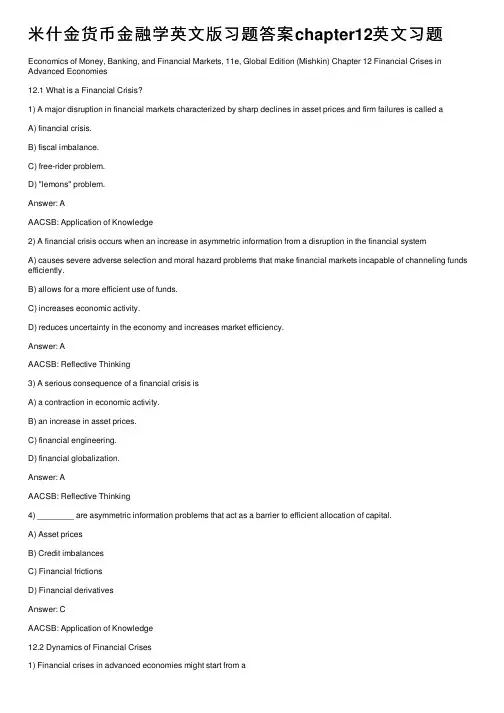 米什金货币金融学英文版习题答案chapter12英文习题

Economics of Money, Banking, and Financial Markets, 11e, Global Edition (Mishkin) Chapter 12 Financial Crises in Advanced Economies

12.1 What is a Financial Crisis?

1) A major disruption in financial markets characterized by sharp declines in asset prices and firm failures is called a

A) financial crisis.

B) fiscal imbalance.

C) free-rider problem.

D) "lemons" problem.

Answer: A

AACSB: Application of Knowledge

2) A financial crisis occurs when an increase in asymmetric information from a disruption in the financial system

A) causes severe adverse selection and moral hazard problems that make financial markets incapable of channeling funds efficiently.

B) allows for a more efficient use of funds.

C) increases economic activity.

D) reduces uncertainty in the economy and increases market efficiency.

Answer: A

AACSB: Reflective Thinking

3) A serious consequence of a financial crisis is

A) a contraction in economic activity.

B) an increase in asset prices.

C) financial engineering.

D) financial globalization.

Answer: A

AACSB: Reflective Thinking

4) ________ are asymmetric information problems that act as a barrier to efficient allocation of capital.

A) Asset prices

B) Credit imbalances

C) Financial frictions

D) Financial derivatives

Answer: C

AACSB: Application of Knowledge

12.2 Dynamics of Financial Crises

1) Financial crises in advanced economies might start from a